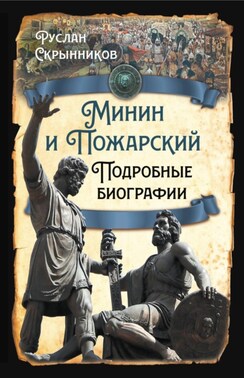 Руслан Скрынников

Минин и Пожарский

Подробные биографии